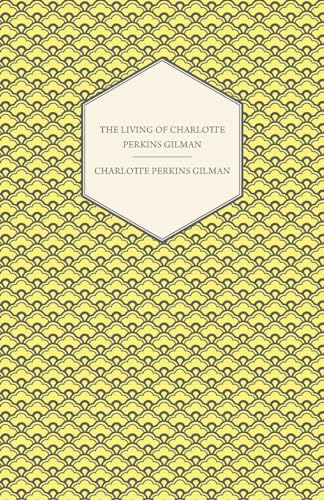 THE LIVING OF CHARLOTTE PERKINS GILMAN

CHARLOTTE PERKINS GILMAN